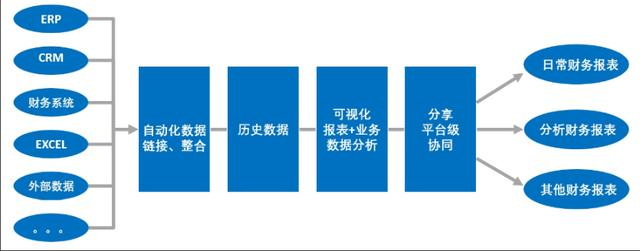 ERP

CRM

财务系统

EXCEL

外部数据

。。。

自动化数据链接、整合

历史数据

可视化报表+业务数据分析

分享平台级协同

日常财务报表

分析财务报表

其他财务报表